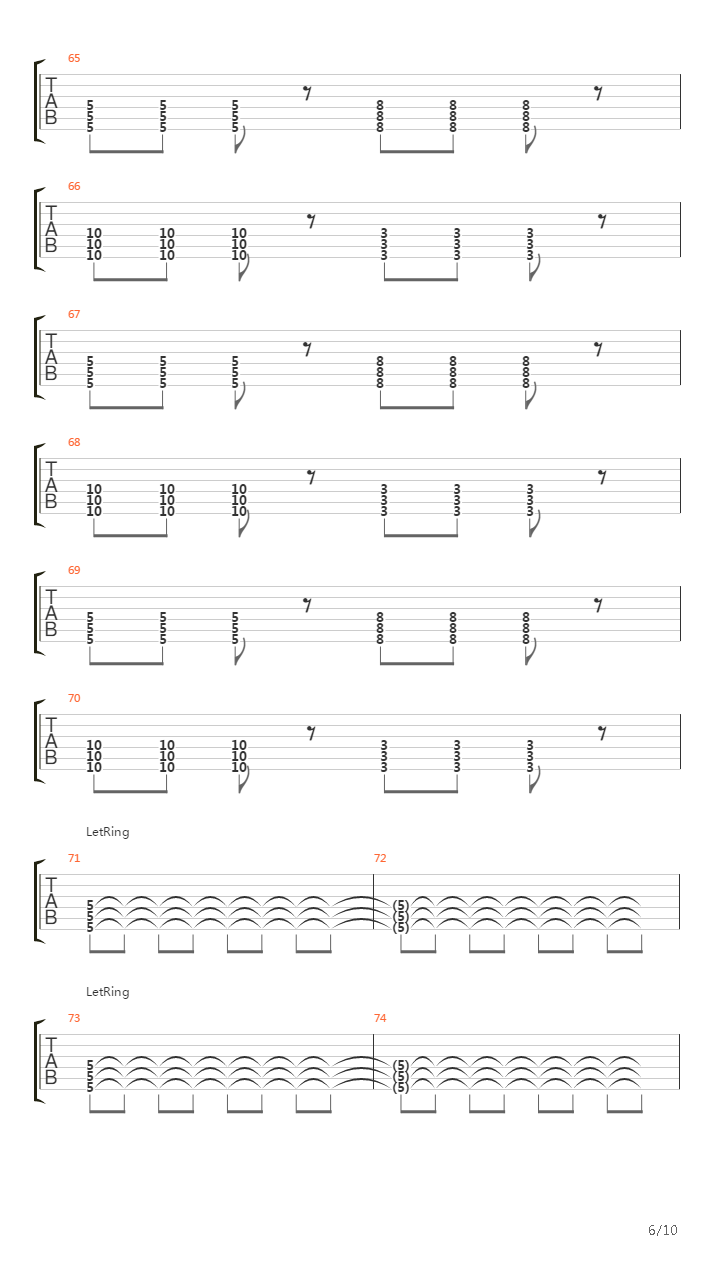 65
T
A
B
5 5 5 8 8 8
5 5 5 8 8 8
5 5 5 8 8 8

66
T
A
B
10 10 10 3 3 3
10 10 10 3 3 3
10 10 10 3 3 3

67
T
A
B
5 5 5 8 8 8
5 5 5 8 8 8
5 5 5 8 8 8

68
T
A
B
10 10 10 3 3 3
10 10 10 3 3 3
10 10 10 3 3 3

69
T
A
B
5 5 5 8 8 8
5 5 5 8 8 8
5 5 5 8 8 8

70
T
A
B
10 10 10 3 3 3
10 10 10 3 3 3
10 10 10 3 3 3

LetRing
71
72
T
A
B
5 (5)
5 (5)
5 (5)

LetRing
73
74
T
A
B
5 (5)
5 (5)
5 (5)

6/10